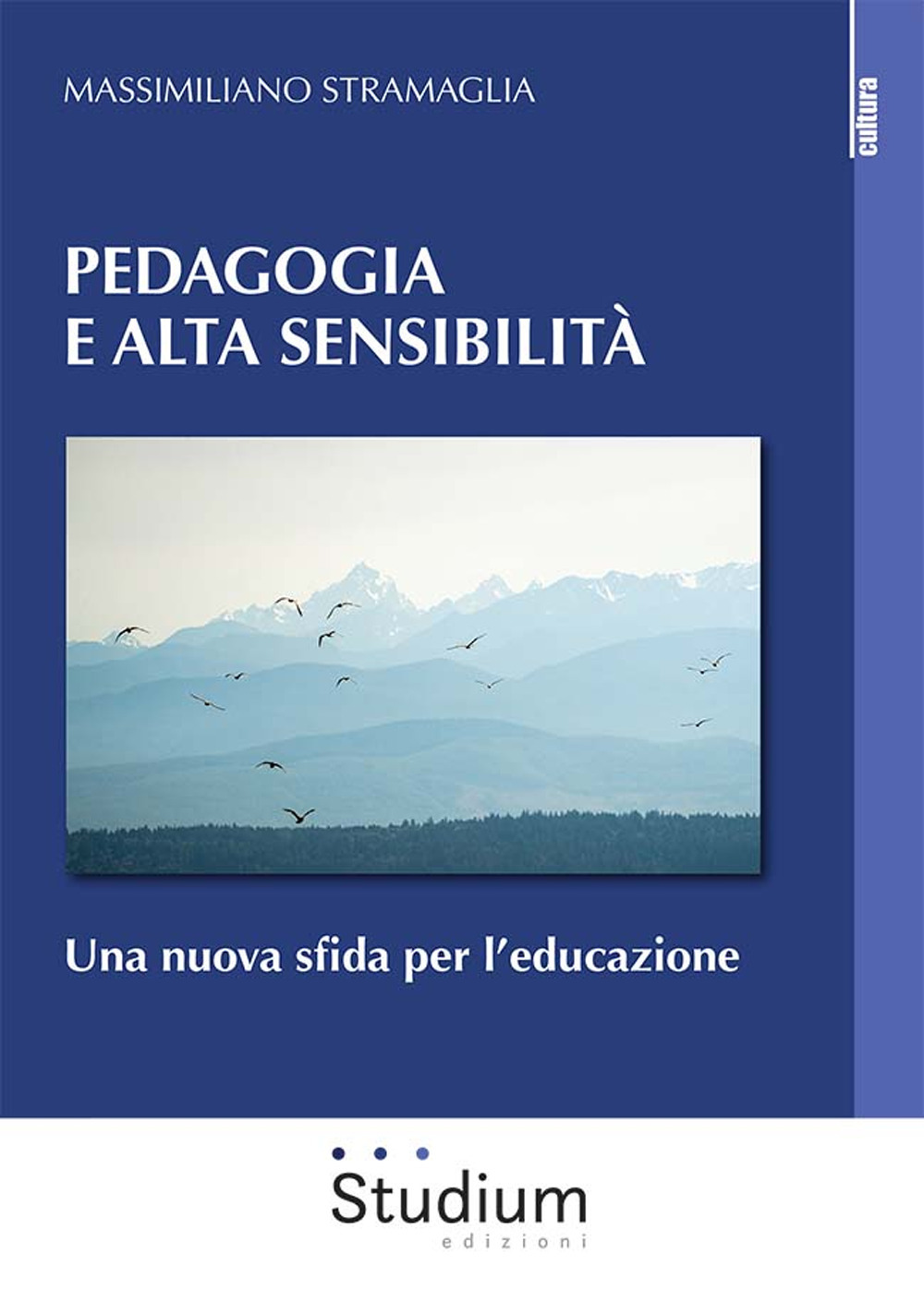 MASSIMILIANO STRAMAGLIA

cultura

PEDAGOGIA
E ALTA SENSIBILITÀ

Una nuova sfida per l'educazione

Studium
edizioni